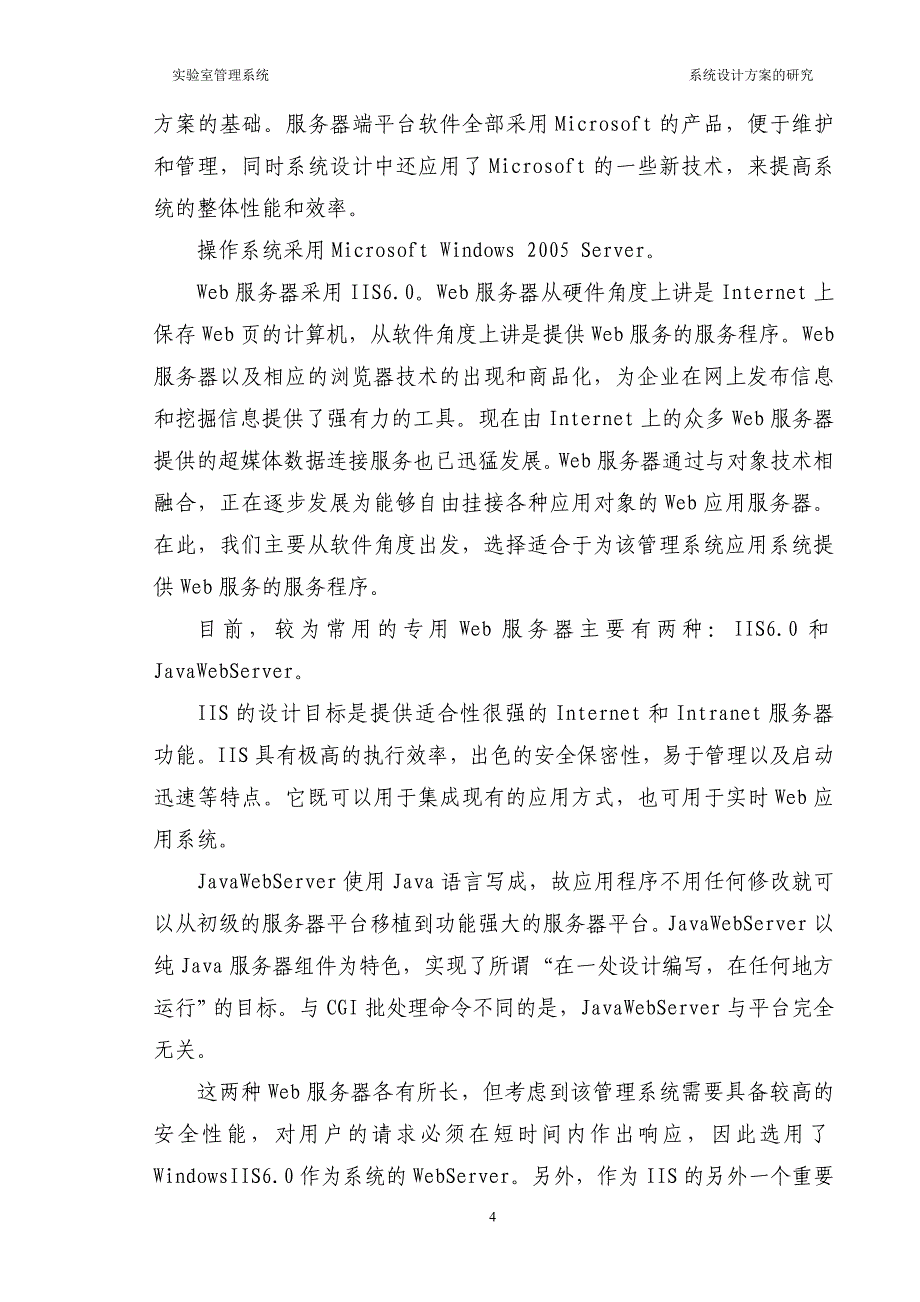 实验室管理系统

系统设计方案的研究

方案的基础。服务器端平台软件全部采用 Microsoft 的产品，便于维护和管理，同时系统设计中还应用了 Microsoft 的一些新技术，来提高系统的整体性能和效率。

操作系统采用 Microsoft Windows 2005 Server。

Web 服务器采用 IIS6.0。Web 服务器从硬件角度上讲是 Internet 上保存 Web 页的计算机，从软件角度上讲是提供 Web 服务的服务程序。Web 服务器以及相应的浏览器技术的出现和商品化，为企业在网上发布信息和挖掘信息提供了强有力的工具。现在由 Internet 上的众多 Web 服务器提供的超媒体数据连接服务也已迅猛发展。Web 服务器通过与对象技术相融合，正在逐步发展为能够自由挂接各种应用对象的 Web 应用服务器。在此，我们主要从软件角度出发，选择适合于为该管理系统应用系统提供 Web 服务的服务程序。

目前，较为常用的专用 Web 服务器主要有两种：IIS6.0 和 JavaWebServer。

IIS 的设计目标是提供适合性很强的 Internet 和 Intranet 服务器功能。IIS 具有极高的执行效率，出色的安全保密性，易于管理以及启动迅速等特点。它既可以用于集成现有的应用方式，也可用于实时 Web 应用系统。

JavaWebServer 使用 Java 语言写成，故应用程序不用任何修改就可以从初级的服务器平台移植到功能强大的服务器平台。JavaWebServer 以纯 Java 服务器组件为特色，实现了所谓“在一处设计编写，在任何地方运行”的目标。与 CGI 批处理命令不同的是，JavaWebServer 与平台完全无关。

这两种 Web 服务器各有所长，但考虑到该管理系统需要具备较高的安全性能，对用户的请求必须在短时间内作出响应，因此选用了 WindowsIIS6.0 作为系统的 WebServer。另外，作为 IIS 的另外一个重要

4